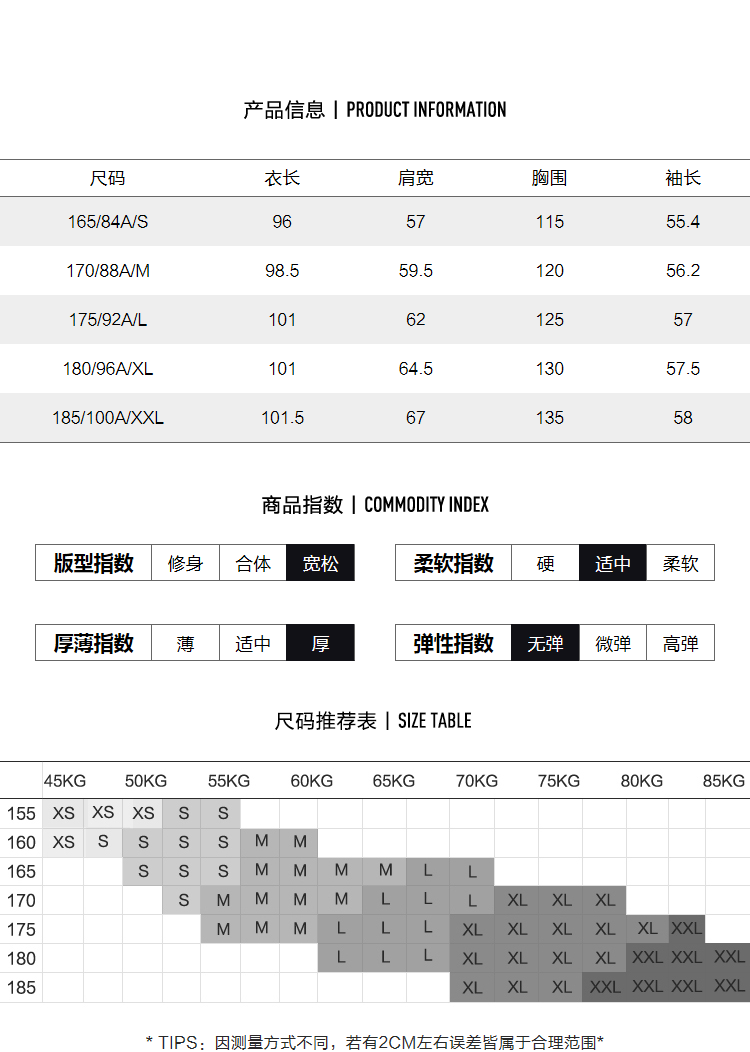 产品信息 | PRODUCT INFORMATION

| 尺码 | 衣长 | 肩宽 | 胸围 | 袖长 |
|---|---|---|---|---|
| 165/84A/S | 96 | 57 | 115 | 55.4 |
| 170/88A/M | 98.5 | 59.5 | 120 | 56.2 |
| 175/92A/L | 101 | 62 | 125 | 57 |
| 180/96A/XL | 101 | 64.5 | 130 | 57.5 |
| 185/100A/XXL | 101.5 | 67 | 135 | 58 |

商品指数 | COMMODITY INDEX

| 版型指数 | 修身 | 合体 | 宽松 |
|---|---|---|---|

| 柔软指数 | 硬 | 适中 | 柔软 |
|---|---|---|---|

| 厚薄指数 | 薄 | 适中 | 厚 |
|---|---|---|---|

| 弹性指数 | 无弹 | 微弹 | 高弹 |
|---|---|---|---|

尺码推荐表 | SIZE TABLE

| | 45KG | | 50KG | | 55KG | | 60KG | | 65KG | | 70KG | | 75KG | | 80KG | | 85KG |
|---|---|---|---|---|---|---|---|---|---|---|---|---|---|---|---|---|---|
| 155 | XS | XS | XS | S | S | | | | | | | | | | | | |
| 160 | XS | S | S | S | S | M | M | | | | | | | | | | |
| 165 | | | S | S | S | M | M | M | M | L | L | | | | | | |
| 170 | | | | S | M | M | M | M | L | L | L | XL | XL | XL | | | |
| 175 | | | | | M | M | M | L | L | L | XL | XL | XL | XL | XL | XXL | |
| 180 | | | | | | | | L | L | L | XL | XL | XL | XL | XXL | XXL | XXL |
| 185 | | | | | | | | | | | XL | XL | XL | XXL | XXL | XXL | XXL |

* TIPS：因测量方式不同，若有2CM左右误差皆属于合理范围*